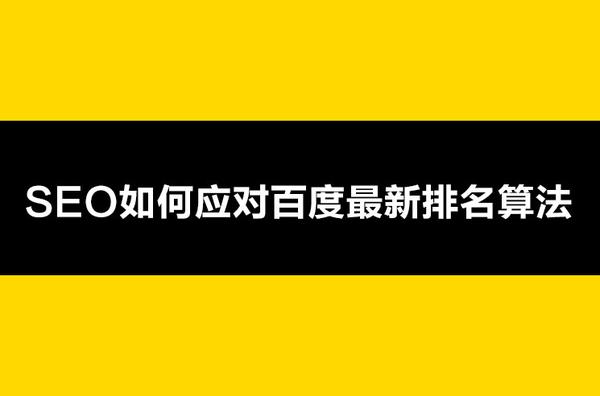 SEO如何应对百度最新排名算法